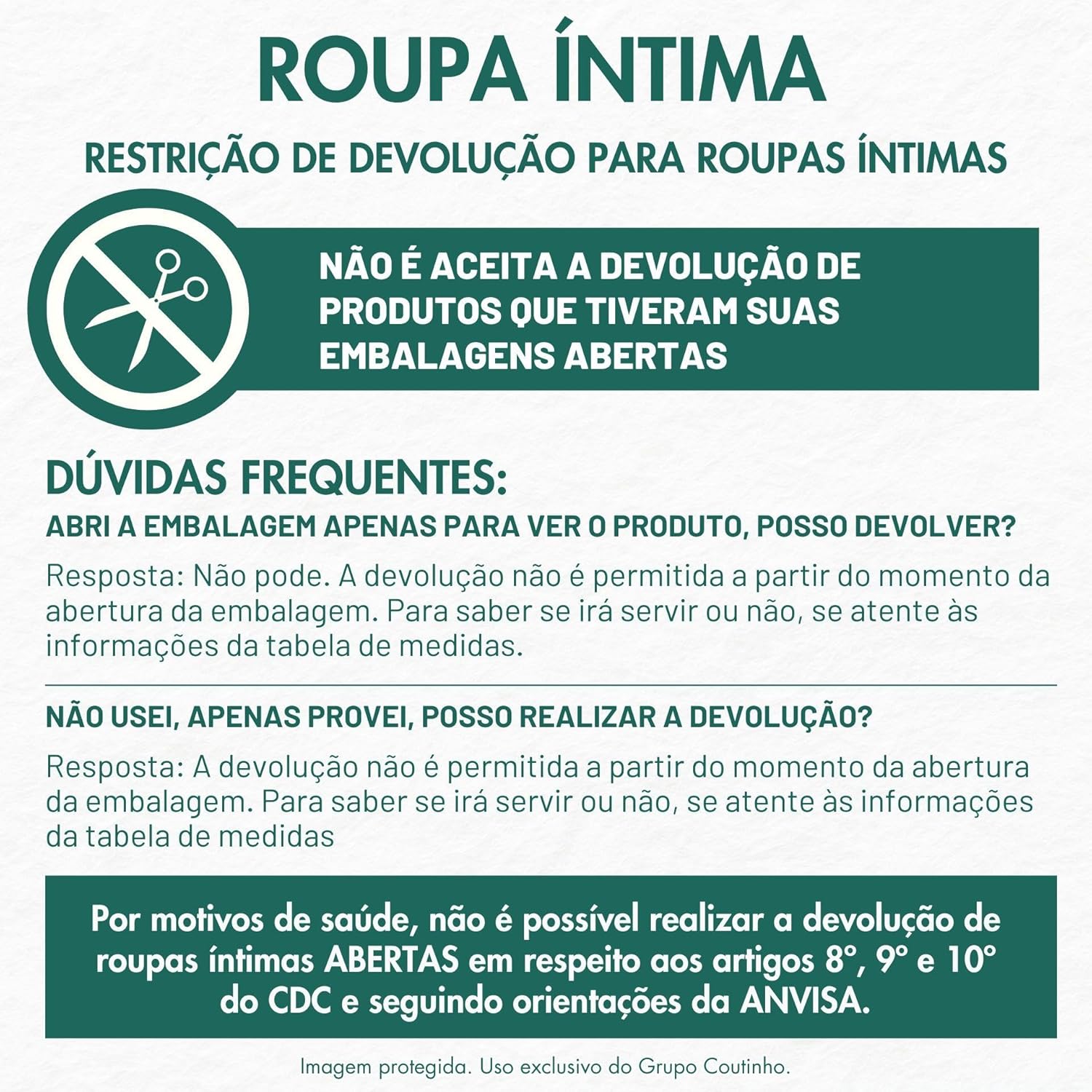 ROUPA ÍNTIMA

RESTRIÇÃO DE DEVOLUÇÃO PARA ROUPAS ÍNTIMAS

NÃO É ACEITA A DEVOLUÇÃO DE PRODUTOS QUE TIVERAM SUAS EMBALAGENS ABERTAS

DÚVIDAS FREQUENTES:

ABRI A EMBALAGEM APENAS PARA VER O PRODUTO, POSSO DEVOLVER?

Resposta: Não pode. A devolução não é permitida a partir do momento da abertura da embalagem. Para saber se irá servir ou não, se atente às informações da tabela de medidas.

NÃO USEI, APENAS PROVEI, POSSO REALIZAR A DEVOLUÇÃO?

Resposta: A devolução não é permitida a partir do momento da abertura da embalagem. Para saber se irá servir ou não, se atente às informações da tabela de medidas

Por motivos de saúde, não é possível realizar a devolução de roupas íntimas ABERTAS em respeito aos artigos 8°, 9° e 10° do CDC e seguindo orientações da ANVISA.

Imagem protegida. Uso exclusivo do Grupo Coutinho.